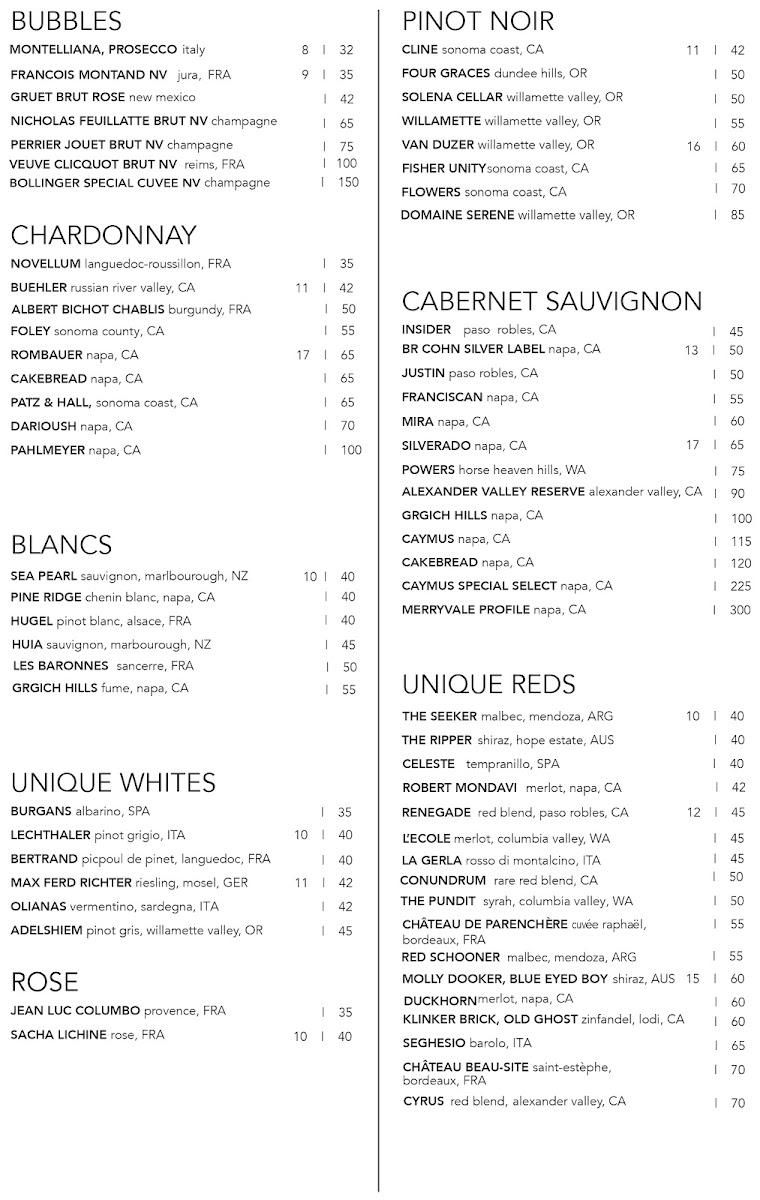 BUBBLES
MONTELLIANA, PROSECCO italy 8 | 32
FRANCOIS MONTAND NV jura, FRA 9 | 35
GRUET BRUT ROSE new mexico | 42
NICHOLAS FEUILLATTE BRUT NV champagne | 65
PERRIER JOUET BRUT NV champagne | 75
VEUVE CLICQUOT BRUT NV reims, FRA | 100
BOLLINGER SPECIAL CUVEE NV champagne | 150

CHARDONNAY
NOVELLUM languedoc-roussillon, FRA | 35
BUEHLER russian river valley, CA 11 | 42
ALBERT BICHOT CHABLIS burgundy, FRA | 50
FOLEY sonoma county, CA | 55
ROMBAUER napa, CA 17 | 65
CAKEBREAD napa, CA | 65
PATZ & HALL, sonoma coast, CA | 65
DARIOUSH napa, CA | 70
PAHLMEYER napa, CA | 100

BLANCS
SEA PEARL sauvignon, marlbourough, NZ 10 | 40
PINE RIDGE chenin blanc, napa, CA | 40
HUGEL pinot blanc, alsace, FRA | 40
HUIA sauvignon, marbourough, NZ | 45
LES BARONNES sancerre, FRA | 50
GRGICH HILLS fume, napa, CA | 55

UNIQUE WHITES
BURGANS albarino, SPA | 35
LECHTHALER pinot grigio, ITA 10 | 40
BERTRAND picpoul de pinet, languedoc, FRA | 40
MAX FERD RICHTER riesling, mosel, GER 11 | 42
OLIANAS vermentino, sardegna, ITA | 42
ADELSHIEM pinot gris, willamette valley, OR | 45

ROSE
JEAN LUC COLUMBO provence, FRA | 35
SACHA LICHINE rose, FRA 10 | 40

PINOT NOIR
CLINE sonoma coast, CA 11 | 42
FOUR GRACES dundee hills, OR | 50
SOLENA CELLAR willamette valley, OR | 50
WILLAMETTE willamette valley, OR | 55
VAN DUZER willamette valley, OR 16 | 60
FISHER UNITYsonoma coast, CA | 65
FLOWERS sonoma coast, CA | 70
DOMAINE SERENE willamette valley, OR | 85

CABERNET SAUVIGNON
INSIDER paso robles, CA | 45
BR COHN SILVER LABEL napa, CA 13 | 50
JUSTIN paso robles, CA | 50
FRANCISCAN napa, CA | 55
MIRA napa, CA | 60
SILVERADO napa, CA 17 | 65
POWERS horse heaven hills, WA | 75
ALEXANDER VALLEY RESERVE alexander valley, CA | 90
GRGICH HILLS napa, CA | 100
CAYMUS napa, CA | 115
CAKEBREAD napa, CA | 120
CAYMUS SPECIAL SELECT napa, CA | 225
MERRYVALE PROFILE napa, CA | 300

UNIQUE REDS
THE SEEKER malbec, mendoza, ARG 10 | 40
THE RIPPER shiraz, hope estate, AUS | 40
CELESTE tempranillo, SPA | 40
ROBERT MONDAVI merlot, napa, CA | 42
RENEGADE red blend, paso robles, CA 12 | 45
L'ECOLE merlot, columbia valley, WA | 45
LA GERLA rosso di montalcino, ITA | 45
CONUNDRUM rare red blend, CA | 50
THE PUNDIT syrah, columbia valley, WA | 50
CHÂTEAU DE PARENCHÈRE cuvée raphaël, bordeaux, FRA | 55
RED SCHOONER malbec, mendoza, ARG | 55
MOLLY DOOKER, BLUE EYED BOY shiraz, AUS 15 | 60
DUCKHORNmerlot, napa, CA | 60
KLINKER BRICK, OLD GHOST zinfandel, lodi, CA | 60
SEGHESIO barolo, ITA | 65
CHÂTEAU BEAU-SITE saint-estèphe, bordeaux, FRA | 70
CYRUS red blend, alexander valley, CA | 70